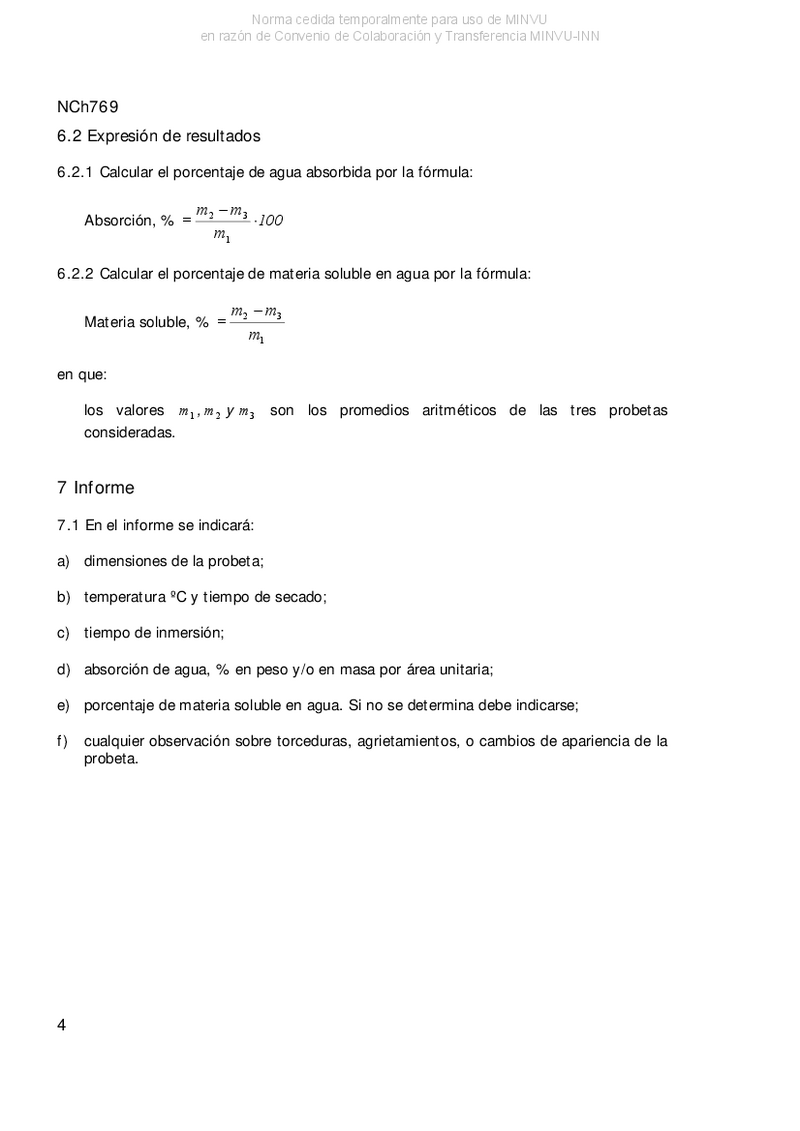 Norma cedida temporalmente para uso de MINVU
en razón de Convenio de Colaboración y Transferencia MINVU-INN

NCh769

6.2 Expresión de resultados

6.2.1 Calcular el porcentaje de agua absorbida por la fórmula:

Absorción, % $= \frac{m_2 - m_3}{m_1} \cdot 100$

6.2.2 Calcular el porcentaje de materia soluble en agua por la fórmula:

Materia soluble, % $= \frac{m_2 - m_3}{m_1}$

en que:

los valores $m_1, m_2$ y $m_3$ son los promedios aritméticos de las tres probetas consideradas.

7 Informe

7.1 En el informe se indicará:

a) dimensiones de la probeta;

b) temperatura ºC y tiempo de secado;

c) tiempo de inmersión;

d) absorción de agua, % en peso y/o en masa por área unitaria;

e) porcentaje de materia soluble en agua. Si no se determina debe indicarse;

f) cualquier observación sobre torceduras, agrietamientos, o cambios de apariencia de la probeta.

4